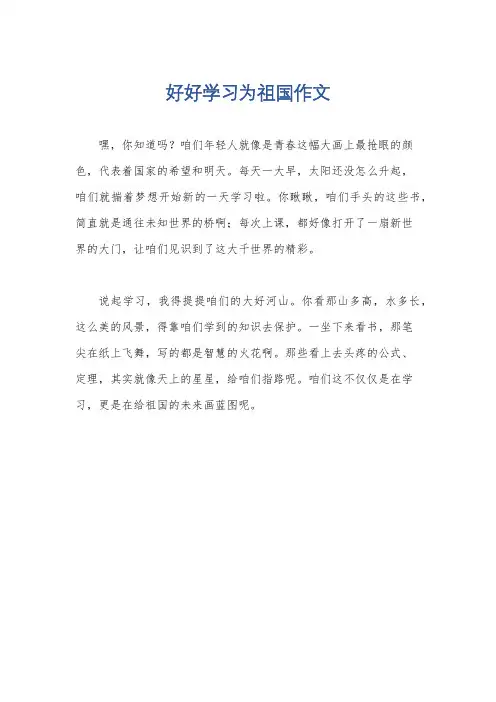 好好学习为祖国作文

嘿，你知道吗？咱们年轻人就像是青春这幅大画上最抢眼的颜色，代表着国家的希望和明天。每天一大早，太阳还没怎么升起，咱们就揣着梦想开始新的一天学习啦。你瞅瞅，咱们手头的这些书，简直就是通往未知世界的桥啊；每次上课，都好像打开了一扇新世界的大门，让咱们见识到了这大千世界的精彩。

说起学习，我得提提咱们的大好河山。你看那山多高，水多长，这么美的风景，得靠咱们学到的知识去保护。一坐下来看书，那笔尖在纸上飞舞，写的都是智慧的火花啊。那些看上去头疼的公式、定理，其实就像天上的星星，给咱们指路呢。咱们这不仅仅是在学习，更是在给祖国的未来画蓝图呢。